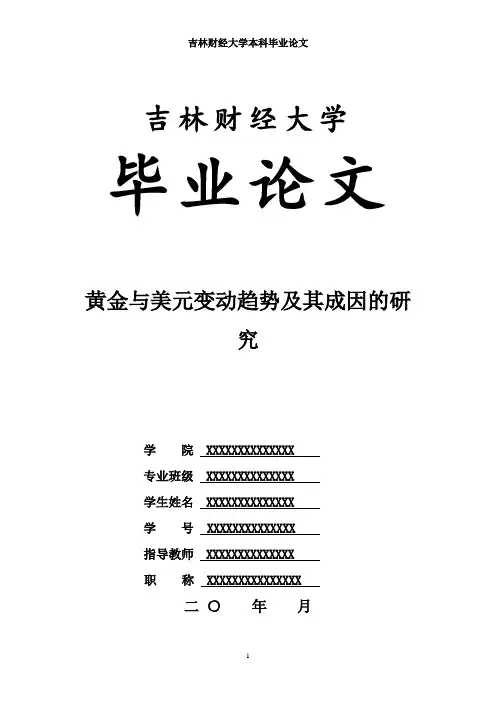 吉林财经大学本科毕业论文

吉林财经大学

毕业论文

黄金与美元变动趋势及其成因的研究

学　　院 XXXXXXXXXXXXXX

专业班级 XXXXXXXXXXXXXX

学生姓名 XXXXXXXXXXXXXX

学　　号 XXXXXXXXXXXXXX

指导教师 XXXXXXXXXXXXXX

职　　称 XXXXXXXXXXXXXXX

二〇　年　月

1